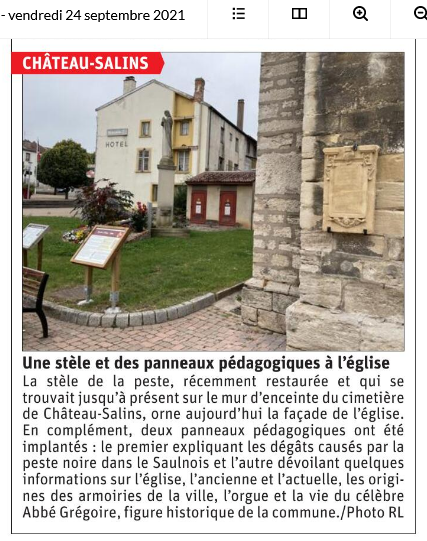 - vendredi 24 septembre 2021

CHÂTEAU-SALINS

HOTEL

Une stèle et des panneaux pédagogiques à l'église

La stèle de la peste, récemment restaurée et qui se trouvait jusqu'à présent sur le mur d'enceinte du cimetière de Château-Salins, orne aujourd'hui la façade de l'église. En complément, deux panneaux pédagogiques ont été implantés : le premier expliquant les dégâts causés par la peste noire dans le Saulnois et l'autre dévoilant quelques informations sur l'église, l'ancienne et l'actuelle, les origines des armoiries de la ville, l'orgue et la vie du célèbre Abbé Grégoire, figure historique de la commune./Photo RL